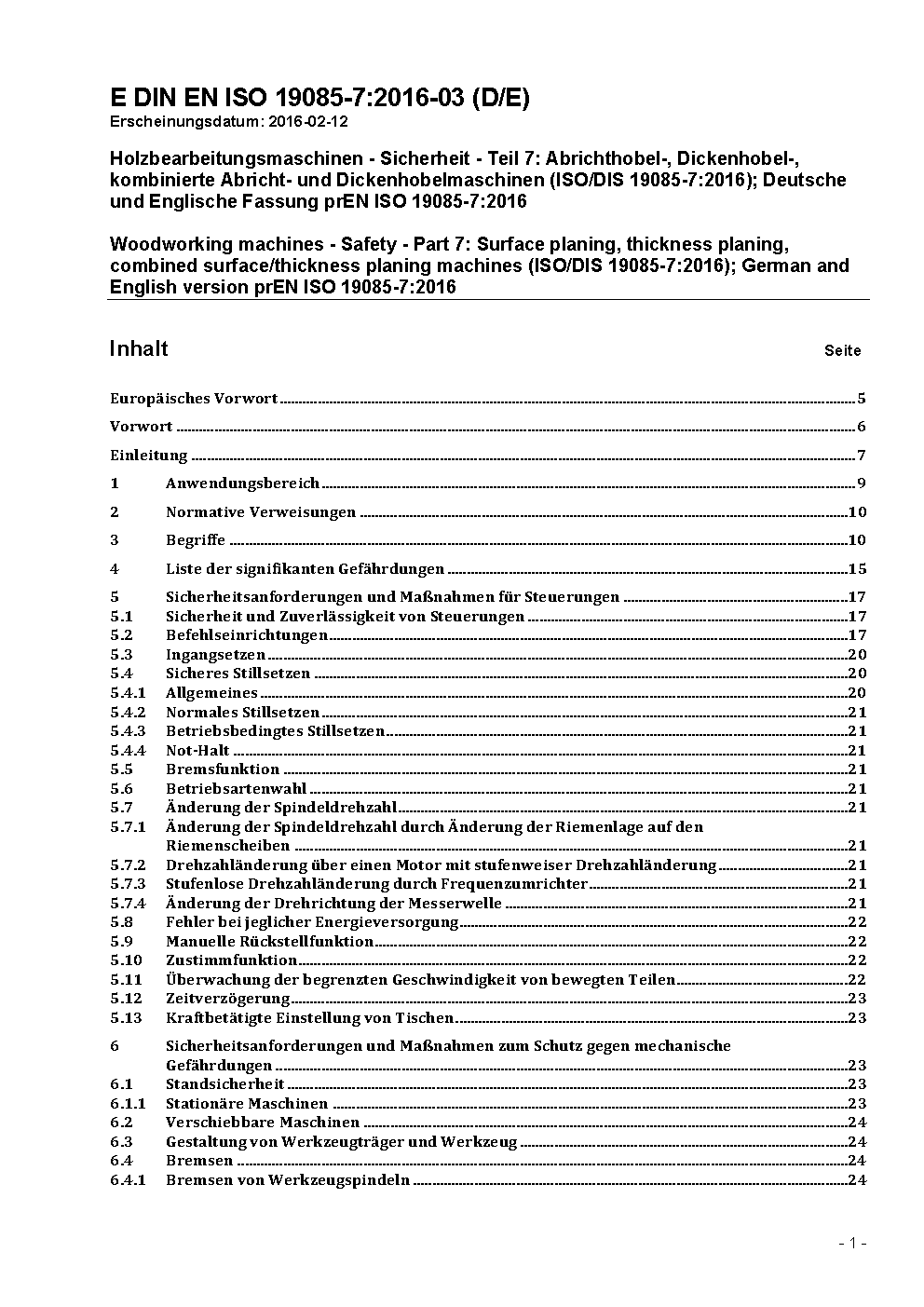 E DIN EN ISO 19085-7:2016-03 (D/E)
Erscheinungsdatum: 2016-02-12

Holzbearbeitungsmaschinen - Sicherheit - Teil 7: Abrichthobel-, Dickenhobel-, kombinierte Abricht- und Dickenhobelmaschinen (ISO/DIS 19085-7:2016); Deutsche und Englische Fassung prEN ISO 19085-7:2016

Woodworking machines - Safety - Part 7: Surface planing, thickness planing, combined surface/thickness planing machines (ISO/DIS 19085-7:2016); German and English version prEN ISO 19085-7:2016

Inhalt Seite

Europäisches Vorwort 5
Vorwort 6
Einleitung 7
1 Anwendungsbereich 9
2 Normative Verweisungen 10
3 Begriffe 10
4 Liste der signifikanten Gefährdungen 15
5 Sicherheitsanforderungen und Maßnahmen für Steuerungen 17
5.1 Sicherheit und Zuverlässigkeit von Steuerungen 17
5.2 Befehlseinrichtungen 17
5.3 Ingangsetzen 20
5.4 Sicheres Stillsetzen 20
5.4.1 Allgemeines 20
5.4.2 Normales Stillsetzen 21
5.4.3 Betriebsbedingtes Stillsetzen 21
5.4.4 Not-Halt 21
5.5 Bremsfunktion 21
5.6 Betriebsartenwahl 21
5.7 Änderung der Spindeldrehzahl 21
5.7.1 Änderung der Spindeldrehzahl durch Änderung der Riemenlage auf den Riemenscheiben 21
5.7.2 Drehzahländerung über einen Motor mit stufenweiser Drehzahländerung 21
5.7.3 Stufenlose Drehzahländerung durch Frequenzumrichter 21
5.7.4 Änderung der Drehrichtung der Messerwelle 21
5.8 Fehler bei jeglicher Energieversorgung 22
5.9 Manuelle Rückstellfunktion 22
5.10 Zustimmfunktion 22
5.11 Überwachung der begrenzten Geschwindigkeit von bewegten Teilen 22
5.12 Zeitverzögerung 23
5.13 Kraftbetätigte Einstellung von Tischen 23
6 Sicherheitsanforderungen und Maßnahmen zum Schutz gegen mechanische Gefährdungen 23
6.1 Standsicherheit 23
6.1.1 Stationäre Maschinen 23
6.2 Verschiebbare Maschinen 24
6.3 Gestaltung von Werkzeugträger und Werkzeug 24
6.4 Bremsen 24
6.4.1 Bremsen von Werkzeugspindeln 24

- 1 -